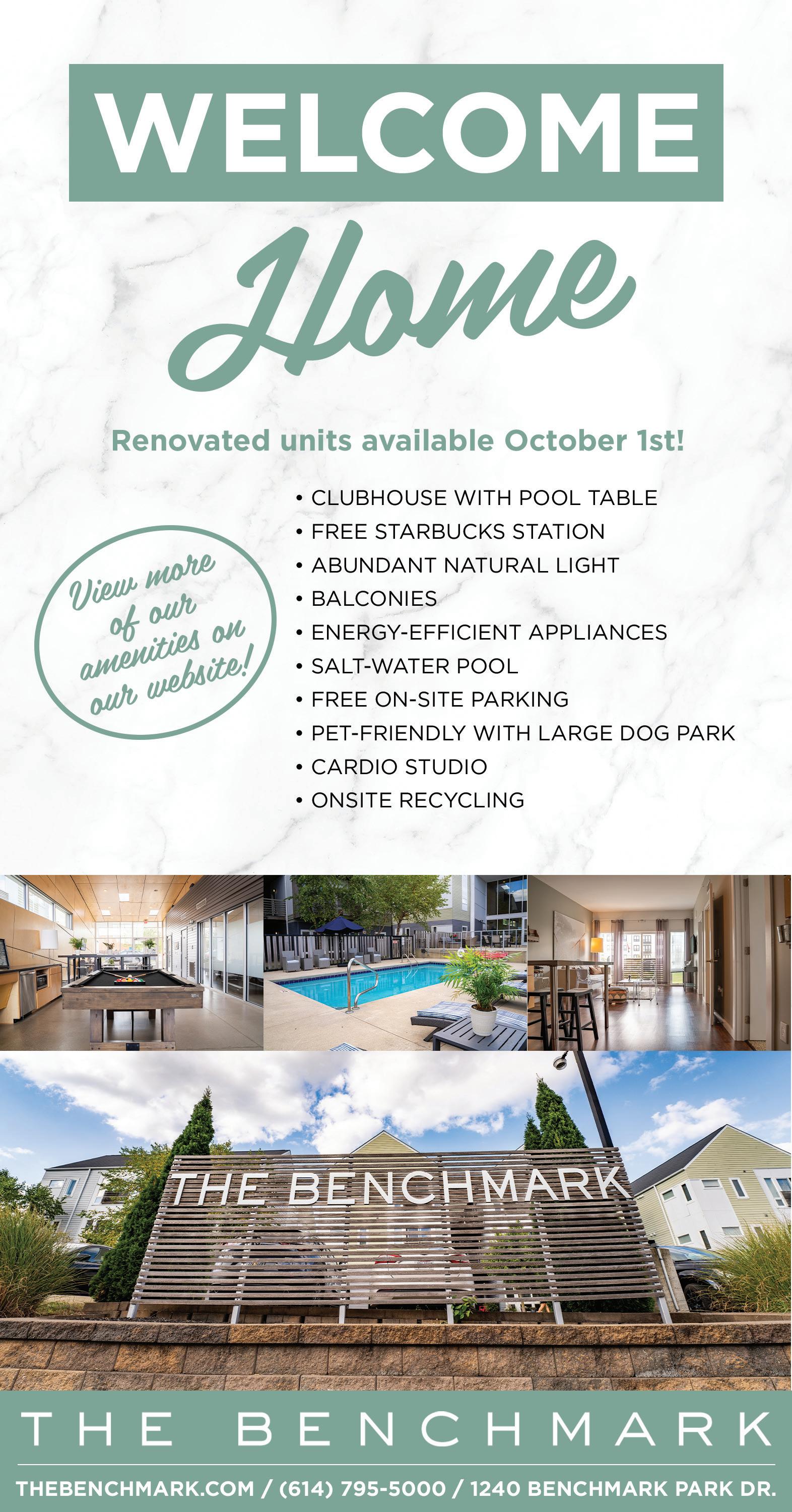 WELCOME
Home

Renovated units available October 1st!

View more of our amenities on our website!

• CLUBHOUSE WITH POOL TABLE
• FREE STARBUCKS STATION
• ABUNDANT NATURAL LIGHT
• BALCONIES
• ENERGY-EFFICIENT APPLIANCES
• SALT-WATER POOL
• FREE ON-SITE PARKING
• PET-FRIENDLY WITH LARGE DOG PARK
• CARDIO STUDIO
• ONSITE RECYCLING

THE BENCHMARK

THE BENCHMARK

THEBENCHMARK.COM / (614) 795-5000 / 1240 BENCHMARK PARK DR.